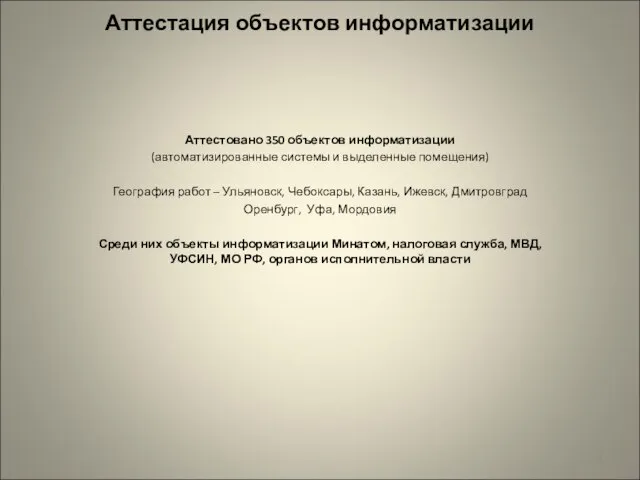 Аттестация объектов информатизации

Аттестовано 350 объектов информатизации
(автоматизированные системы и выделенные помещения)

География работ – Ульяновск, Чебоксары, Казань, Ижевск, Дмитровград
Оренбург, Уфа, Мордовия

Среди них объекты информатизации Минатом, налоговая служба, МВД, УФСИН, МО РФ, органов исполнительной власти